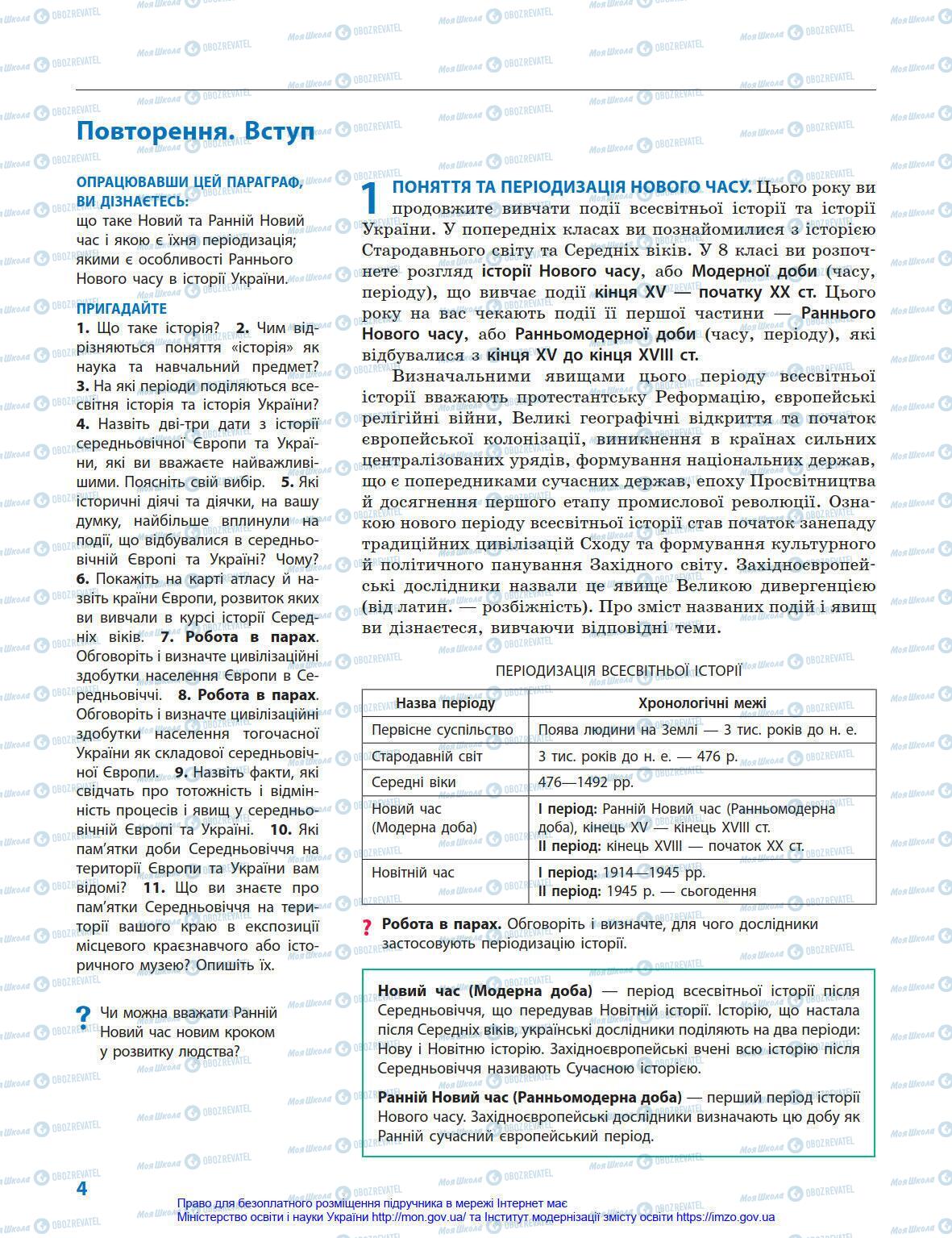 Повторення. Вступ

ОПРАЦЮВАВШИ ЦЕЙ ПАРАГРАФ, ВИ ДІЗНАЄТЕСЬ:
що таке Новий та Ранній Новий час і якою є їхня періодизація; якими є особливості Раннього Нового часу в історії України.

ПРИГАДАЙТЕ
1. Що таке історія? 2. Чим відрізняються поняття «історія» як наука та навчальний предмет? 3. На які періоди поділяються всесвітня історія та історія України? 4. Назвіть дві-три дати з історії середньовічної Європи та України, які ви вважаєте найважливішими. Поясніть свій вибір. 5. Які історичні діячі та діячки, на вашу думку, найбільше вплинули на події, що відбувалися в середньовічній Європі та Україні? Чому? 6. Покажіть на карті атласу й назвіть країни Європи, розвиток яких ви вивчали в курсі історії Середніх віків. 7. Робота в парах. Обговоріть і визначте цивілізаційні здобутки населення Європи в Середньовіччі. 8. Робота в парах. Обговоріть і визначте цивілізаційні здобутки населення тогочасної України як складової середньовічної Європи. 9. Назвіть факти, які свідчать про тотожність і відмінність процесів і явищ у середньовічній Європі та Україні. 10. Які пам'ятки доби Середньовіччя на території Європи та України вам відомі? 11. Що ви знаєте про пам'ятки Середньовіччя на території вашого краю в експозиції місцевого краєзнавчого або історичного музею? Опишіть їх.

? Чи можна вважати Ранній Новий час новим кроком у розвитку людства?

1 ПОНЯТТЯ ТА ПЕРІОДИЗАЦІЯ НОВОГО ЧАСУ. Цього року ви продовжите вивчати події всесвітньої історії та історії України. У попередніх класах ви познайомилися з історією Стародавнього світу та Середніх віків. У 8 класі ви розпочнете розгляд історії Нового часу, або Модерної доби (часу, періоду), що вивчає події кінця XV — початку XX ст. Цього року на вас чекають події її першої частини — Раннього Нового часу, або Ранньомодерної доби (часу, періоду), які відбувалися з кінця XV до кінця XVIII ст.

Визначальними явищами цього періоду всесвітньої історії вважають протестантську Реформацію, європейські релігійні війни, Великі географічні відкриття та початок європейської колонізації, виникнення в країнах сильних централізованих урядів, формування національних держав, що є попередниками сучасних держав, епоху Просвітництва й досягнення першого етапу промислової революції. Ознакою нового періоду всесвітньої історії став початок занепаду традиційних цивілізацій Сходу та формування культурного й політичного панування Західного світу. Західноєвропейські дослідники назвали це явище Великою дивергенцією (від латин. — розбіжність). Про зміст названих подій і явищ ви дізнаєтеся, вивчаючи відповідні теми.

ПЕРІОДИЗАЦІЯ ВСЕСВІТНЬОЇ ІСТОРІЇ

| Назва періоду | Хронологічні межі |
|---|---|
| Первісне суспільство | Поява людини на Землі — 3 тис. років до н. е. |
| Стародавній світ | 3 тис. років до н. е. — 476 р. |
| Середні віки | 476—1492 рр. |
| Новий час (Модерна доба) | I період: Ранній Новий час (Ранньомодерна доба), кінець XV — кінець XVIII ст. II період: кінець XVIII — початок XX ст. |
| Новітній час | I період: 1914—1945 рр. II період: 1945 р. — сьогодення |

? Робота в парах. Обговоріть і визначте, для чого дослідники застосовують періодизацію історії.

Новий час (Модерна доба) — період всесвітньої історії після Середньовіччя, що передував Новітній історії. Історію, що настала після Середніх віків, українські дослідники поділяють на два періоди: Нову і Новітню історію. Західноєвропейські вчені всю історію після Середньовіччя називають Сучасною історією.

Ранній Новий час (Ранньомодерна доба) — перший період історії Нового часу. Західноєвропейські дослідники визначають цю добу як Ранній сучасний європейський період.

4

Право для безоплатного розміщення підручника в мережі Інтернет має Міністерство освіти і науки України http://mon.gov.ua/ та Інститут модернізації змісту освіти https://imzo.gov.ua